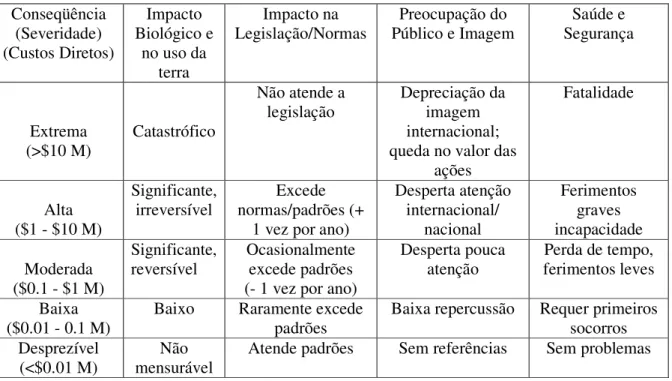 | Conseqüência (Severidade) (Custos Diretos) | Impacto Biológico e no uso da terra | Impacto na Legislação/Normas | Preocupação do Público e Imagem | Saúde e Segurança |
|---|---|---|---|---|
| Extrema (>\$10 M) | Catastrófico | Não atende a legislação | Depreciação da imagem internacional; queda no valor das ações | Fatalidade |
| Alta (\$1 - \$10 M) | Significante, irreversível | Excede normas/padrões (+ 1 vez por ano) | Desperta atenção internacional/ nacional | Ferimentos graves incapacidade |
| Moderada (\$0.1 - \$1 M) | Significante, reversível | Ocasionalmente excede padrões (- 1 vez por ano) | Desperta pouca atenção | Perda de tempo, ferimentos leves |
| Baixa (\$0.01 - 0.1 M) | Baixo | Raramente excede padrões | Baixa repercussão | Requer primeiros socorros |
| Desprezível (<\$0.01 M) | Não mensurável | Atende padrões | Sem referências | Sem problemas |